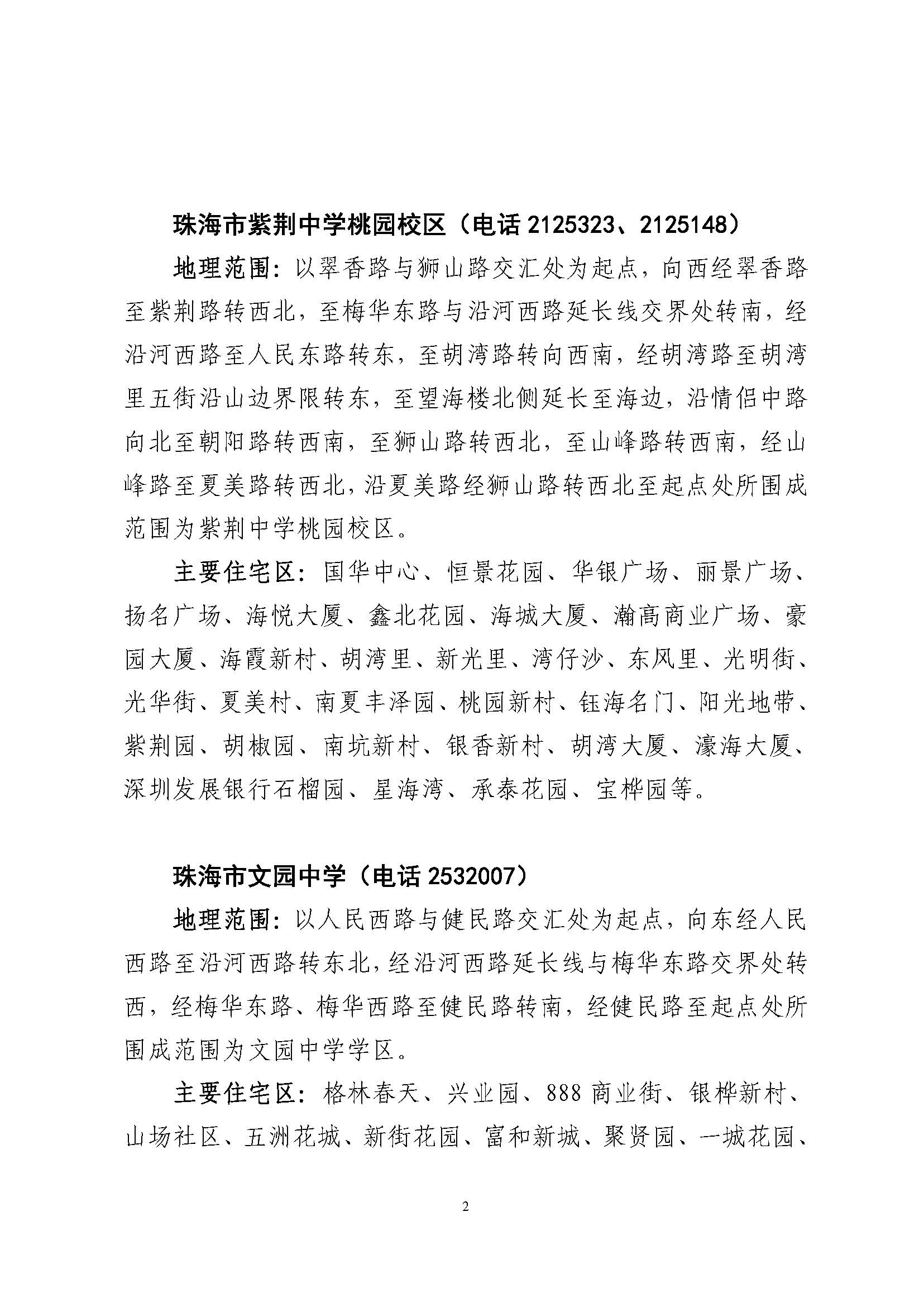 珠海市紫荆中学桃园校区（电话 2125323、2125148）

地理范围：以翠香路与狮山路交汇处为起点，向西经翠香路至紫荆路转西北，至梅华东路与沿河西路延长线交界处转南，经沿河西路至人民东路转东，至胡湾路转向西南，经胡湾路至胡湾里五街沿山边界限转东，至望海楼北侧延长至海边，沿情侣中路向北至朝阳路转西南，至狮山路转西北，至山峰路转西南，经山峰路至夏美路转西北，沿夏美路经狮山路转西北至起点处所围成范围为紫荆中学桃园校区。

主要住宅区：国华中心、恒景花园、华银广场、丽景广场、扬名广场、海悦大厦、鑫北花园、海城大厦、瀚高商业广场、豪园大厦、海霞新村、胡湾里、新光里、湾仔沙、东风里、光明街、光华街、夏美村、南夏丰泽园、桃园新村、钰海名门、阳光地带、紫荆园、胡椒园、南坑新村、银香新村、胡湾大厦、濠海大厦、深圳发展银行石榴园、星海湾、承泰花园、宝桦园等。

珠海市文园中学（电话 2532007）

地理范围：以人民西路与健民路交汇处为起点，向东经人民西路至沿河西路转东北，经沿河西路延长线与梅华东路交界处转西，经梅华东路、梅华西路至健民路转南，经健民路至起点处所围成范围为文园中学学区。

主要住宅区：格林春天、兴业园、888 商业街、银桦新村、山场社区、五洲花城、新街花园、富和新城、聚贤园、一城花园、

2